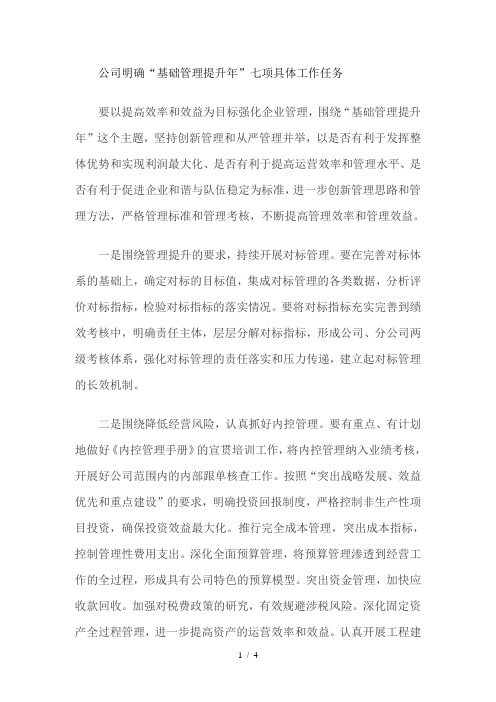 公司明确“基础管理提升年”七项具体工作任务

要以提高效率和效益为目标强化企业管理，围绕“基础管理提升年”这个主题，坚持创新管理和从严管理并举，以是否有利于发挥整体优势和实现利润最大化、是否有利于提高运营效率和管理水平、是否有利于促进企业和谐与队伍稳定为标准，进一步创新管理思路和管理方法，严格管理标准和管理考核，不断提高管理效率和管理效益。

一是围绕管理提升的要求，持续开展对标管理。要在完善对标体系的基础上，确定对标的目标值，集成对标管理的各类数据，分析评价对标指标，检验对标指标的落实情况。要将对标指标充实完善到绩效考核中，明确责任主体，层层分解对标指标，形成公司、分公司两级考核体系，强化对标管理的责任落实和压力传递，建立起对标管理的长效机制。

二是围绕降低经营风险，认真抓好内控管理。要有重点、有计划地做好《内控管理手册》的宣贯培训工作，将内控管理纳入业绩考核，开展好公司范围内的内部跟单核查工作。按照“突出战略发展、效益优先和重点建设”的要求，明确投资回报制度，严格控制非生产性项目投资，确保投资效益最大化。推行完全成本管理，突出成本指标，控制管理性费用支出。深化全面预算管理，将预算管理渗透到经营工作的全过程，形成具有公司特色的预算模型。突出资金管理，加快应收款回收。加强对税费政策的研究，有效规避涉税风险。深化固定资产全过程管理，进一步提高资产的运营效率和效益。认真开展工程建

1 / 4